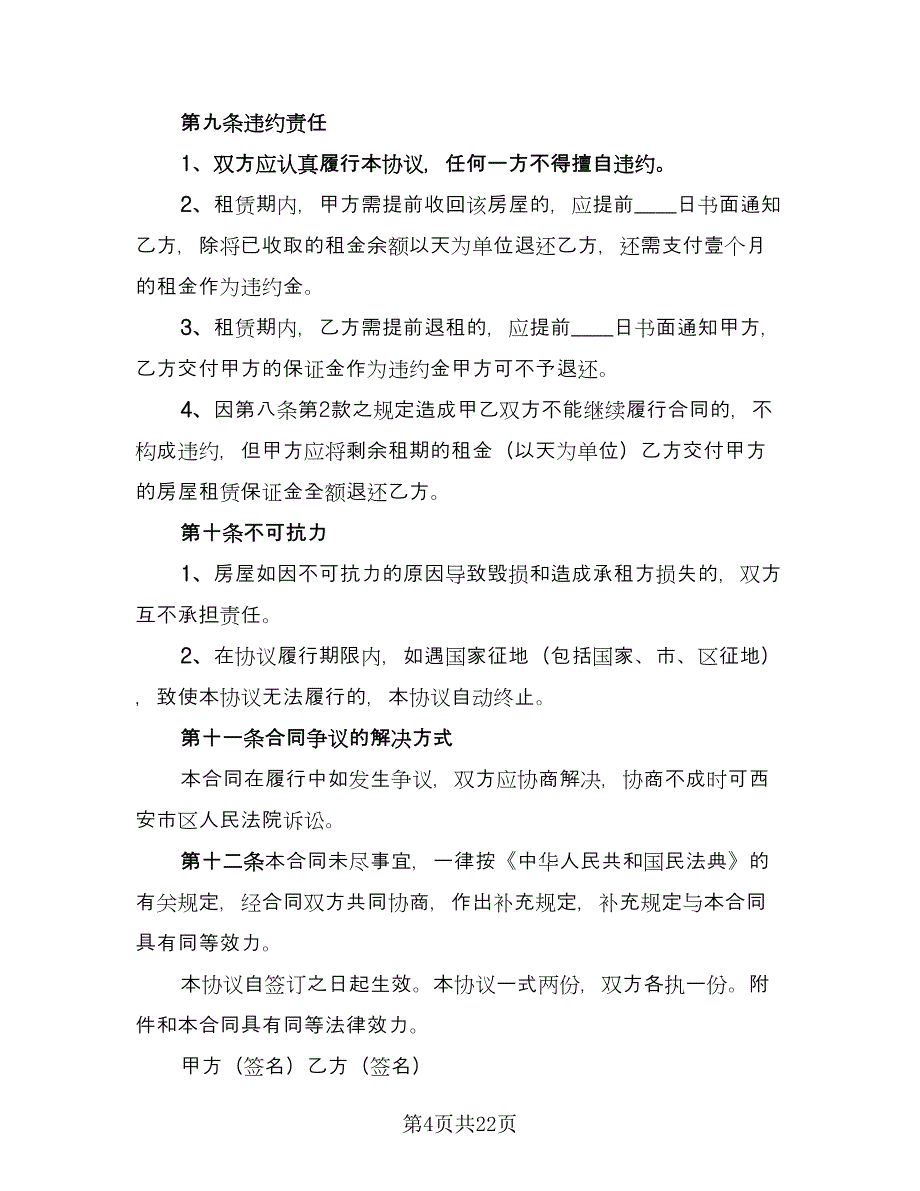 第九条违约责任

1、双方应认真履行本协议，任何一方不得擅自违约。

2、租赁期内，甲方需提前收回该房屋的，应提前____日书面通知乙方，除将已收取的租金余额以天为单位退还乙方，还需支付壹个月的租金作为违约金。

3、租赁期内，乙方需提前退租的，应提前____日书面通知甲方，乙方交付甲方的保证金作为违约金甲方可不予退还。

4、因第八条第2款之规定造成甲乙双方不能继续履行合同的，不构成违约，但甲方应将剩余租期的租金（以天为单位）乙方交付甲方的房屋租赁保证金全额退还乙方。

第十条不可抗力

1、房屋如因不可抗力的原因导致毁损和造成承租方损失的，双方互不承担责任。

2、在协议履行期限内，如遇国家征地（包括国家、市、区征地），致使本协议无法履行的，本协议自动终止。

第十一条合同争议的解决方式

本合同在履行中如发生争议，双方应协商解决，协商不成时可西安市区人民法院诉讼。

第十二条本合同未尽事宜，一律按《中华人民共和国民法典》的有关规定，经合同双方共同协商，作出补充规定，补充规定与本合同具有同等效力。

本协议自签订之日起生效。本协议一式两份，双方各执一份。附件和本合同具有同等法律效力。

甲方（签名）乙方（签名）

第4页共22页